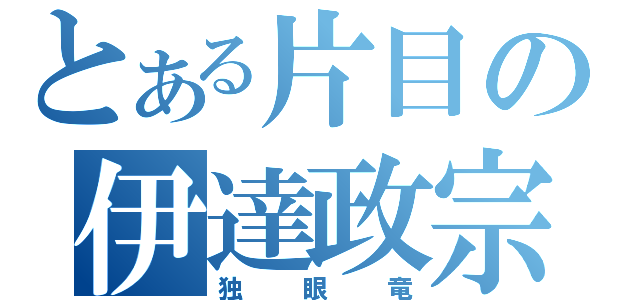 とある片目の
伊達政宗
独眼竜